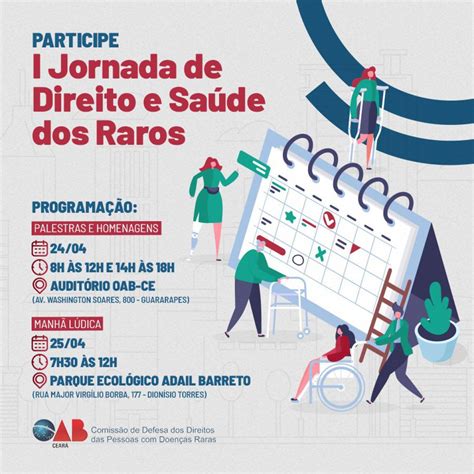 PARTICIPE
I Jornada de Direito e Saúde dos Raros

PROGRAMAÇÃO:

PALESTRAS E HOMENAGENS
24/04
8H ÀS 12H E 14H ÀS 18H
AUDITÓRIO OAB-CE
(AV. WASHINGTON SOARES, 800 - GUARARAPES)

MANHÃ LÚDICA
25/04
7H30 ÀS 12H
PARQUE ECOLÓGICO ADAIL BARRETO
(RUA MAJOR VIRGÍLIO BORBA, 177 - DIONÍSIO TORRES)

OAB CEARÁ
Comissão de Defesa dos Direitos das Pessoas com Doenças Raras